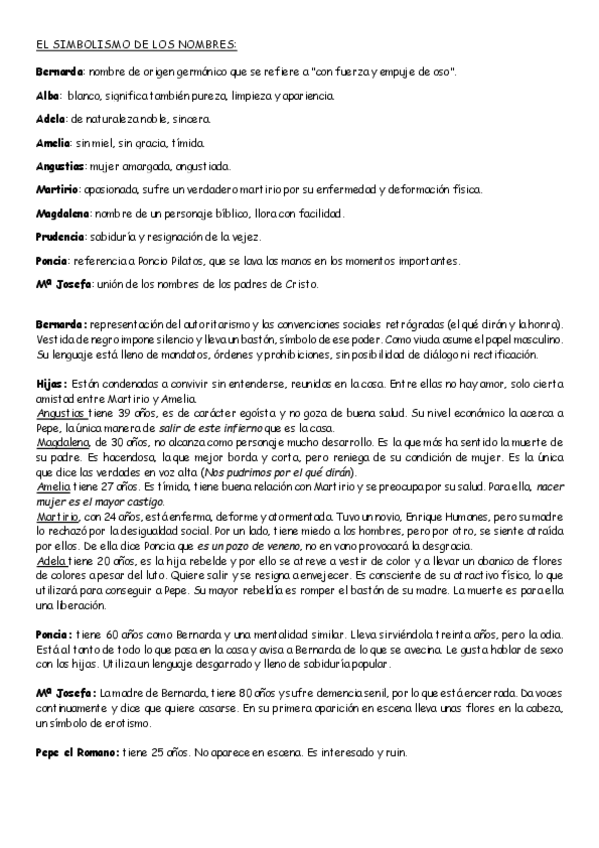 EL SIMBOLISMO DE LOS NOMBRES:

Bernarda: nombre de origen germánico que se refiere a "con fuerza y empuje de oso".

Alba: blanco, significa también pureza, limpieza y apariencia.

Adela: de naturaleza noble, sincera.

Amelia: sin miel, sin gracia, tímida.

Angustias: mujer amargada, angustiada.

Martirio: apasionada, sufre un verdadero martirio por su enfermedad y deformación física.

Magdalena: nombre de un personaje bíblico, llora con facilidad.

Prudencia: sabiduría y resignación de la vejez.

Poncia: referencia a Poncio Pilatos, que se lava las manos en los momentos importantes.

Mª Josefa: unión de los nombres de los padres de Cristo.

Bernarda: representación del autoritarismo y las convenciones sociales retrógradas (el qué dirán y la honra). Vestida de negro impone silencio y lleva un bastón, símbolo de ese poder. Como viuda asume el papel masculino. Su lenguaje está lleno de mandatos, órdenes y prohibiciones, sin posibilidad de diálogo ni rectificación.

Hijas: Están condenadas a convivir sin entenderse, reunidas en la casa. Entre ellas no hay amor, solo cierta amistad entre Martirio y Amelia.
Angustias tiene 39 años, es de carácter egoísta y no goza de buena salud. Su nivel económico la acerca a Pepe, la única manera de salir de este infierno que es la casa.
Magdalena, de 30 años, no alcanza como personaje mucho desarrollo. Es la que más ha sentido la muerte de su padre. Es hacendosa, la que mejor borda y corta, pero reniega de su condición de mujer. Es la única que dice las verdades en voz alta (Nos pudrimos por el qué dirán).
Amelia tiene 27 años. Es tímida, tiene buena relación con Martirio y se preocupa por su salud. Para ella, nacer mujer es el mayor castigo.
Martirio, con 24 años, está enferma, deforme y atormentada. Tuvo un novio, Enrique Humanes, pero su madre lo rechazó por la desigualdad social. Por un lado, tiene miedo a los hombres, pero por otro, se siente atraída por ellos. De ella dice Poncia que es un pozo de veneno, no en vano provocará la desgracia.
Adela tiene 20 años, es la hija rebelde y por ello se atreve a vestir de color y a llevar un abanico de flores de colores a pesar del luto. Quiere salir y se resigna a envejecer. Es consciente de su atractivo físico, lo que utilizará para conseguir a Pepe. Su mayor rebeldía es romper el bastón de su madre. La muerte es para ella una liberación.

Poncia: tiene 60 años como Bernarda y una mentalidad similar. Lleva sirviéndola treinta años, pero la odia. Está al tanto de todo lo que pasa en la casa y avisa a Bernarda de lo que se avecina. Le gusta hablar de sexo con las hijas. Utiliza un lenguaje desgarrado y lleno de sabiduría popular.

Mª Josefa: La madre de Bernarda, tiene 80 años y sufre demencia senil, por lo que está encerrada. Da voces continuamente y dice que quiere casarse. En su primera aparición en escena lleva unas flores en la cabeza, un símbolo de erotismo.

Pepe el Romano: tiene 25 años. No aparece en escena. Es interesado y ruin.